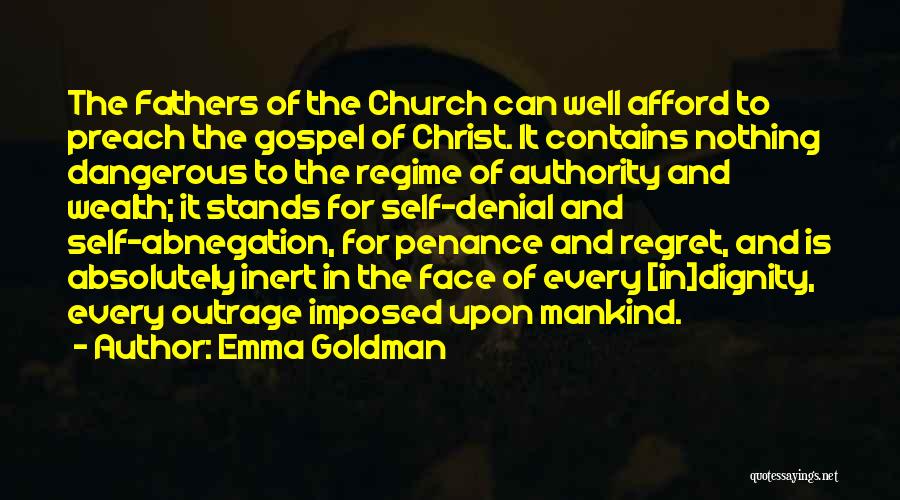 The Fathers of the Church can well afford to preach the gospel of Christ. It contains nothing dangerous to the regime of authority and wealth; it stands for self-denial and self-abnegation, for penance and regret, and is absolutely inert in the face of every [in]dignity, every outrage imposed upon mankind.
- Author: Emma Goldman

quotessayings.net